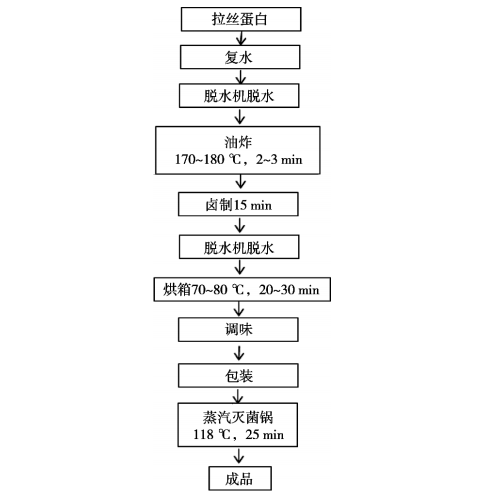 拉丝蛋白

复水

脱水机脱水

油炸
170~180 ℃，2~3 min

卤制15 min

脱水机脱水

烘箱70~80 ℃，20~30 min

调味

包装

蒸汽灭菌锅
118 ℃，25 min

成品